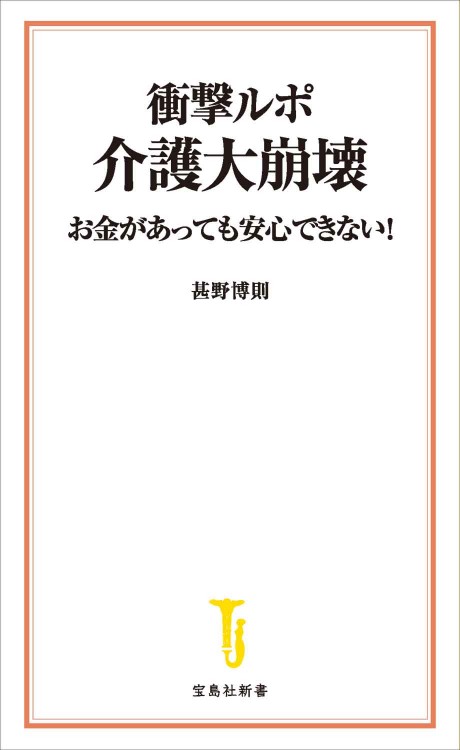 衝撃ルポ
介護大崩壊

お金があっても安心できない!

甚野博則

宝島社新書